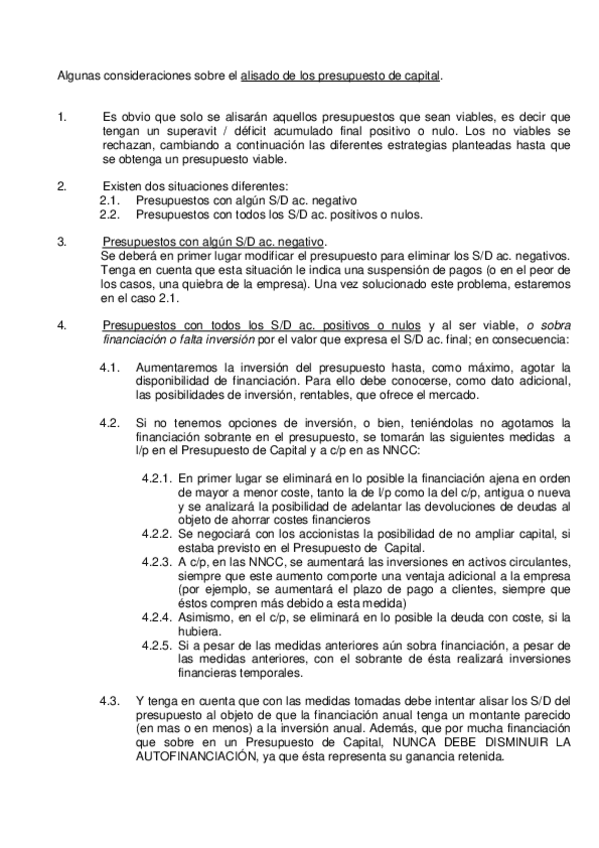 Algunas consideraciones sobre el alisado de los presupuesto de capital.

1. Es obvio que solo se alisarán aquellos presupuestos que sean viables, es decir que tengan un superavit / déficit acumulado final positivo o nulo. Los no viables se rechazan, cambiando a continuación las diferentes estrategias planteadas hasta que se obtenga un presupuesto viable.

2. Existen dos situaciones diferentes:
2.1. Presupuestos con algún S/D ac. negativo
2.2. Presupuestos con todos los S/D ac. positivos o nulos.

3. Presupuestos con algún S/D ac. negativo.
Se deberá en primer lugar modificar el presupuesto para eliminar los S/D ac. negativos. Tenga en cuenta que esta situación le indica una suspensión de pagos (o en el peor de los casos, una quiebra de la empresa). Una vez solucionado este problema, estaremos en el caso 2.1.

4. Presupuestos con todos los S/D ac. positivos o nulos y al ser viable, o sobra financiación o falta inversión por el valor que expresa el S/D ac. final; en consecuencia:

4.1. Aumentaremos la inversión del presupuesto hasta, como máximo, agotar la disponibilidad de financiación. Para ello debe conocerse, como dato adicional, las posibilidades de inversión, rentables, que ofrece el mercado.

4.2. Si no tenemos opciones de inversión, o bien, teniéndolas no agotamos la financiación sobrante en el presupuesto, se tomarán las siguientes medidas a l/p en el Presupuesto de Capital y a c/p en as NNCC:

4.2.1. En primer lugar se eliminará en lo posible la financiación ajena en orden de mayor a menor coste, tanto la de l/p como la del c/p, antigua o nueva y se analizará la posibilidad de adelantar las devoluciones de deudas al objeto de ahorrar costes financieros
4.2.2. Se negociará con los accionistas la posibilidad de no ampliar capital, si estaba previsto en el Presupuesto de Capital.
4.2.3. A c/p, en las NNCC, se aumentará las inversiones en activos circulantes, siempre que este aumento comporte una ventaja adicional a la empresa (por ejemplo, se aumentará el plazo de pago a clientes, siempre que éstos compren más debido a esta medida)
4.2.4. Asimismo, en el c/p, se eliminará en lo posible la deuda con coste, si la hubiera.
4.2.5. Si a pesar de las medidas anteriores aún sobra financiación, a pesar de las medidas anteriores, con el sobrante de ésta realizará inversiones financieras temporales.

4.3. Y tenga en cuenta que con las medidas tomadas debe intentar alisar los S/D del presupuesto al objeto de que la financiación anual tenga un montante parecido (en mas o en menos) a la inversión anual. Además, que por mucha financiación que sobre en un Presupuesto de Capital, NUNCA DEBE DISMINUIR LA AUTOFINANCIACIÓN, ya que ésta representa su ganancia retenida.